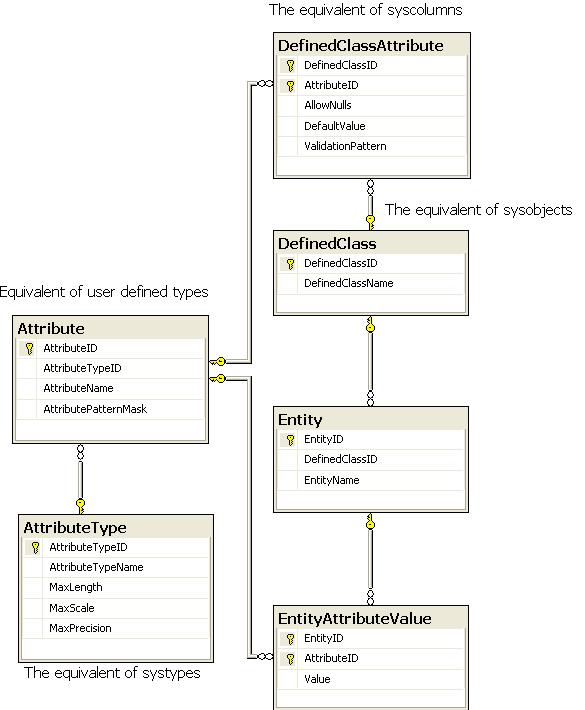 The equivalent of syscolumns

DefinedClassAttribute
DefinedClassID
AttributeID
AllowNulls
DefaultValue
ValidationPattern

The equivalent of sysobjects

DefinedClass
DefinedClassID
DefinedClassName

Equivalent of user defined types

Attribute
AttributeID
AttributeTypeID
AttributeName
AttributePatternMask

Entity
EntityID
DefinedClassID
EntityName

AttributeType
AttributeTypeID
AttributeTypeName
MaxLength
MaxScale
MaxPrecision

The equivalent of systypes

EntityAttributeValue
EntityID
AttributeID
Value